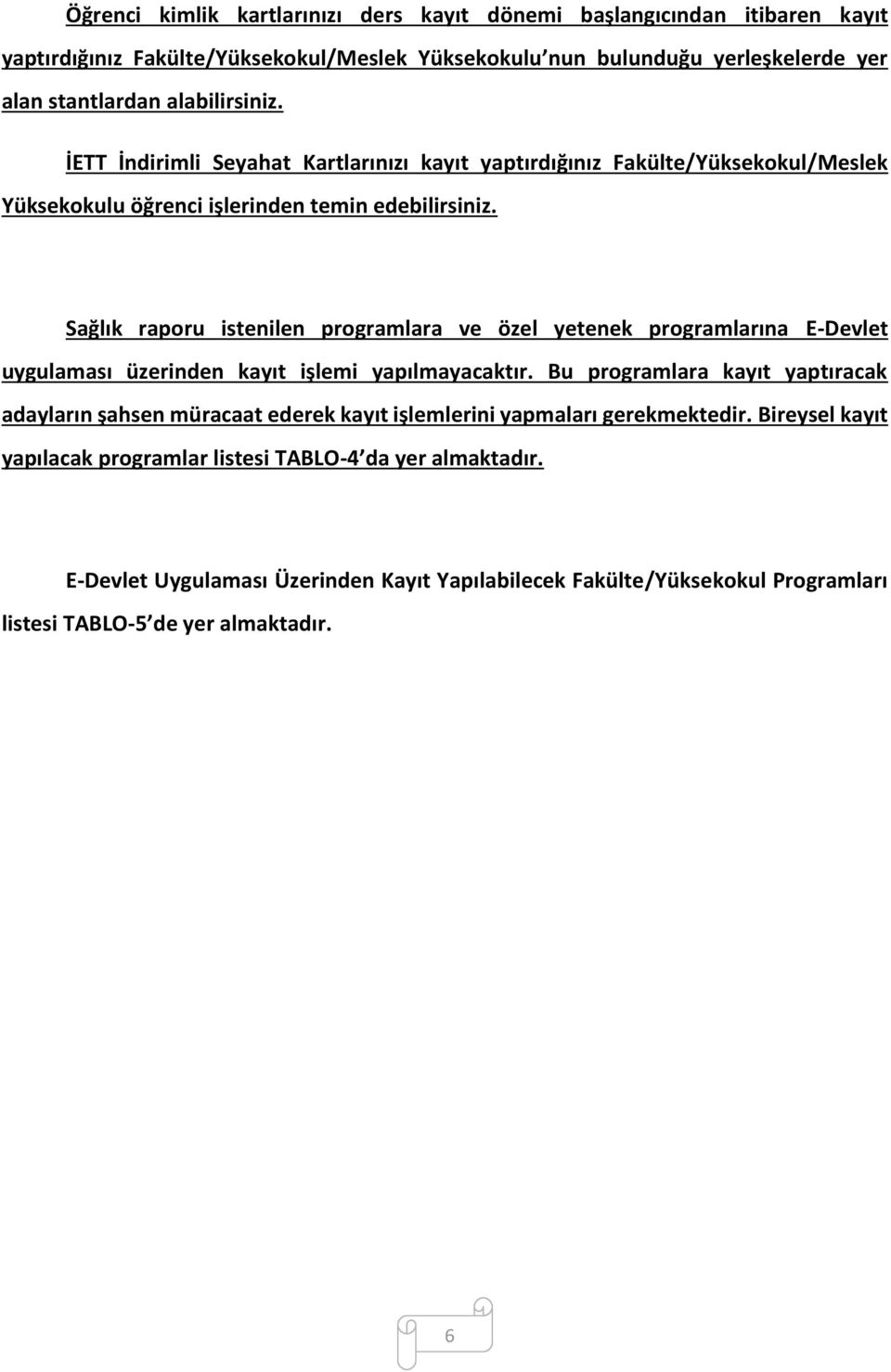 Öğrenci kimlik kartlarınızı ders kayıt dönemi başlangıcından itibaren kayıt yaptırdığınız Fakülte/Yüksekokul/Meslek Yüksekokulu nun bulunduğu yerleşkelerde yer alan stantlardan alabilirsiniz.

İETT İndirimli Seyahat Kartlarınızı kayıt yaptırdığınız Fakülte/Yüksekokul/Meslek Yüksekokulu öğrenci işlerinden temin edebilirsiniz.

Sağlık raporu istenilen programlara ve özel yetenek programlarına E-Devlet uygulaması üzerinden kayıt işlemi yapılmayacaktır. Bu programlara kayıt yaptıracak adayların şahsen müracaat ederek kayıt işlemlerini yapmaları gerekmektedir. Bireysel kayıt yapılacak programlar listesi TABLO-4 da yer almaktadır.

E-Devlet Uygulaması Üzerinden Kayıt Yapılabilecek Fakülte/Yüksekokul Programları listesi TABLO-5 de yer almaktadır.

6